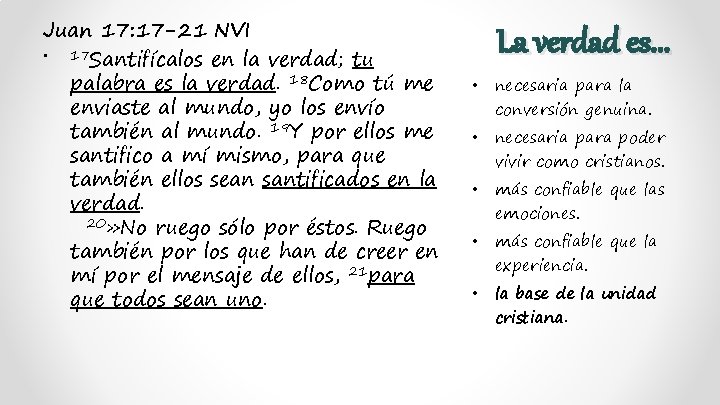 Juan 17:17-21 NVI

• $^{17}$Santifícalos en la verdad; tu palabra es la verdad. $^{18}$Como tú me enviaste al mundo, yo los envío también al mundo. $^{19}$Y por ellos me santifico a mí mismo, para que también ellos sean santificados en la verdad.

$^{20}$»No ruego sólo por éstos. Ruego también por los que han de creer en mí por el mensaje de ellos, $^{21}$para que todos sean uno.

La verdad es…

• necesaria para la conversión genuina.
• necesaria para poder vivir como cristianos.
• más confiable que las emociones.
• más confiable que la experiencia.
• la base de la unidad cristiana.